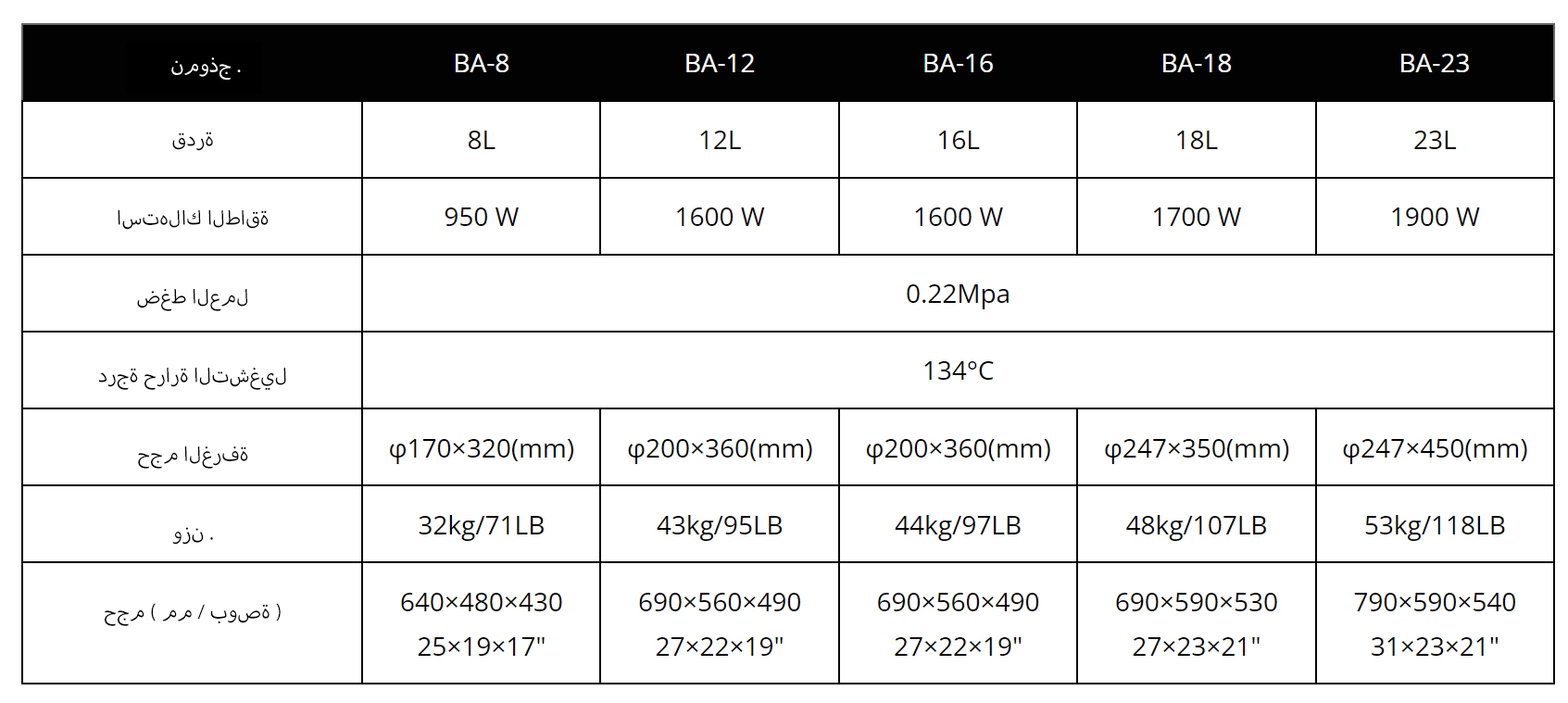 | نموذج . | BA-8 | BA-12 | BA-16 | BA-18 | BA-23 |
|---|---|---|---|---|---|
| قدرة | 8L | 12L | 16L | 18L | 23L |
| استهلاك الطاقة | 950 W | 1600 W | 1600 W | 1700 W | 1900 W |
| ضغط العمل | 0.22Mpa | | | | |
| درجة حرارة التشغيل | 134°C | | | | |
| حجم الغرفة | φ170×320(mm) | φ200×360(mm) | φ200×360(mm) | φ247×350(mm) | φ247×450(mm) |
| وزن . | 32kg/71LB | 43kg/95LB | 44kg/97LB | 48kg/107LB | 53kg/118LB |
| حجم ( مم / بوصة ) | 640×480×430 25×19×17" | 690×560×490 27×22×19" | 690×560×490 27×22×19" | 690×590×530 27×23×21" | 790×590×540 31×23×21" |